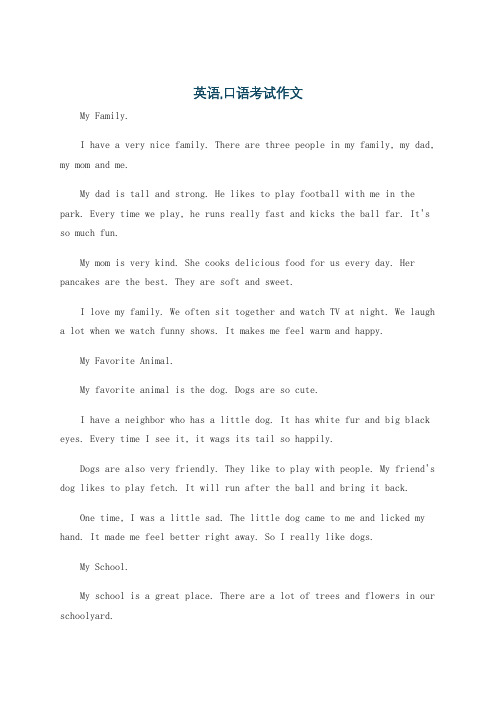 英语,口语考试作文

My Family.

I have a very nice family. There are three people in my family, my dad, my mom and me.

My dad is tall and strong. He likes to play football with me in the park. Every time we play, he runs really fast and kicks the ball far. It's so much fun.

My mom is very kind. She cooks delicious food for us every day. Her pancakes are the best. They are soft and sweet.

I love my family. We often sit together and watch TV at night. We laugh a lot when we watch funny shows. It makes me feel warm and happy.

My Favorite Animal.

My favorite animal is the dog. Dogs are so cute.

I have a neighbor who has a little dog. It has white fur and big black eyes. Every time I see it, it wags its tail so happily.

Dogs are also very friendly. They like to play with people. My friend's dog likes to play fetch. It will run after the ball and bring it back.

One time, I was a little sad. The little dog came to me and licked my hand. It made me feel better right away. So I really like dogs.

My School.

My school is a great place. There are a lot of trees and flowers in our schoolyard.